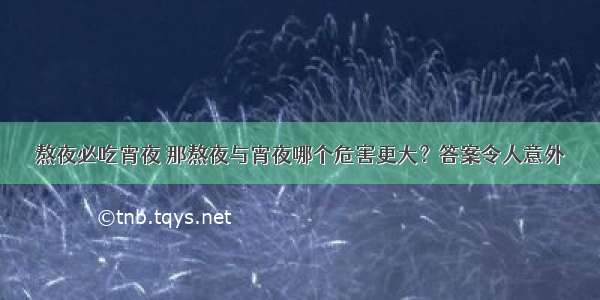 熬夜必吃宵夜 那熬夜与宵夜哪个危害更大？答案令人意外

©tnb.tqys.net